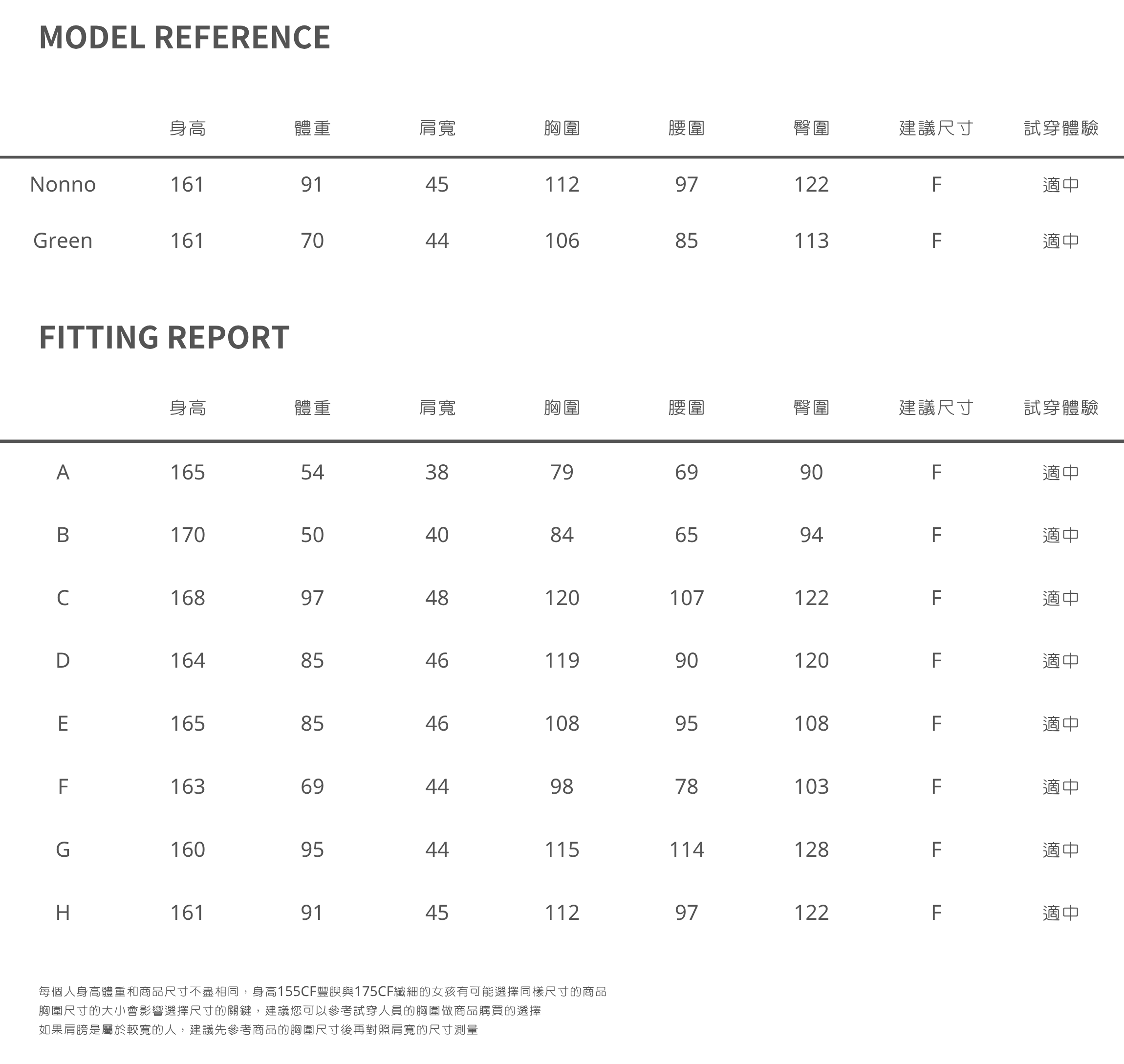 MODEL REFERENCE

| | 身高 | 體重 | 肩寬 | 胸圍 | 腰圍 | 臀圍 | 建議尺寸 | 試穿體驗 |
|---|---|---|---|---|---|---|---|---|
| Nonno | 161 | 91 | 45 | 112 | 97 | 122 | F | 適中 |
| Green | 161 | 70 | 44 | 106 | 85 | 113 | F | 適中 |

FITTING REPORT

| | 身高 | 體重 | 肩寬 | 胸圍 | 腰圍 | 臀圍 | 建議尺寸 | 試穿體驗 |
|---|---|---|---|---|---|---|---|---|
| A | 165 | 54 | 38 | 79 | 69 | 90 | F | 適中 |
| B | 170 | 50 | 40 | 84 | 65 | 94 | F | 適中 |
| C | 168 | 97 | 48 | 120 | 107 | 122 | F | 適中 |
| D | 164 | 85 | 46 | 119 | 90 | 120 | F | 適中 |
| E | 165 | 85 | 46 | 108 | 95 | 108 | F | 適中 |
| F | 163 | 69 | 44 | 98 | 78 | 103 | F | 適中 |
| G | 160 | 95 | 44 | 115 | 114 | 128 | F | 適中 |
| H | 161 | 91 | 45 | 112 | 97 | 122 | F | 適中 |

每個人身高體重和商品尺寸不盡相同，身高155CF豐腴與175CF纖細的女孩有可能選擇同樣尺寸的商品
胸圍尺寸的大小會影響選擇尺寸的關鍵，建議您可以參考試穿人員的胸圍做商品購買的選擇
如果肩膀是屬於較寬的人，建議先參考商品的胸圍尺寸後再對照肩寬的尺寸測量